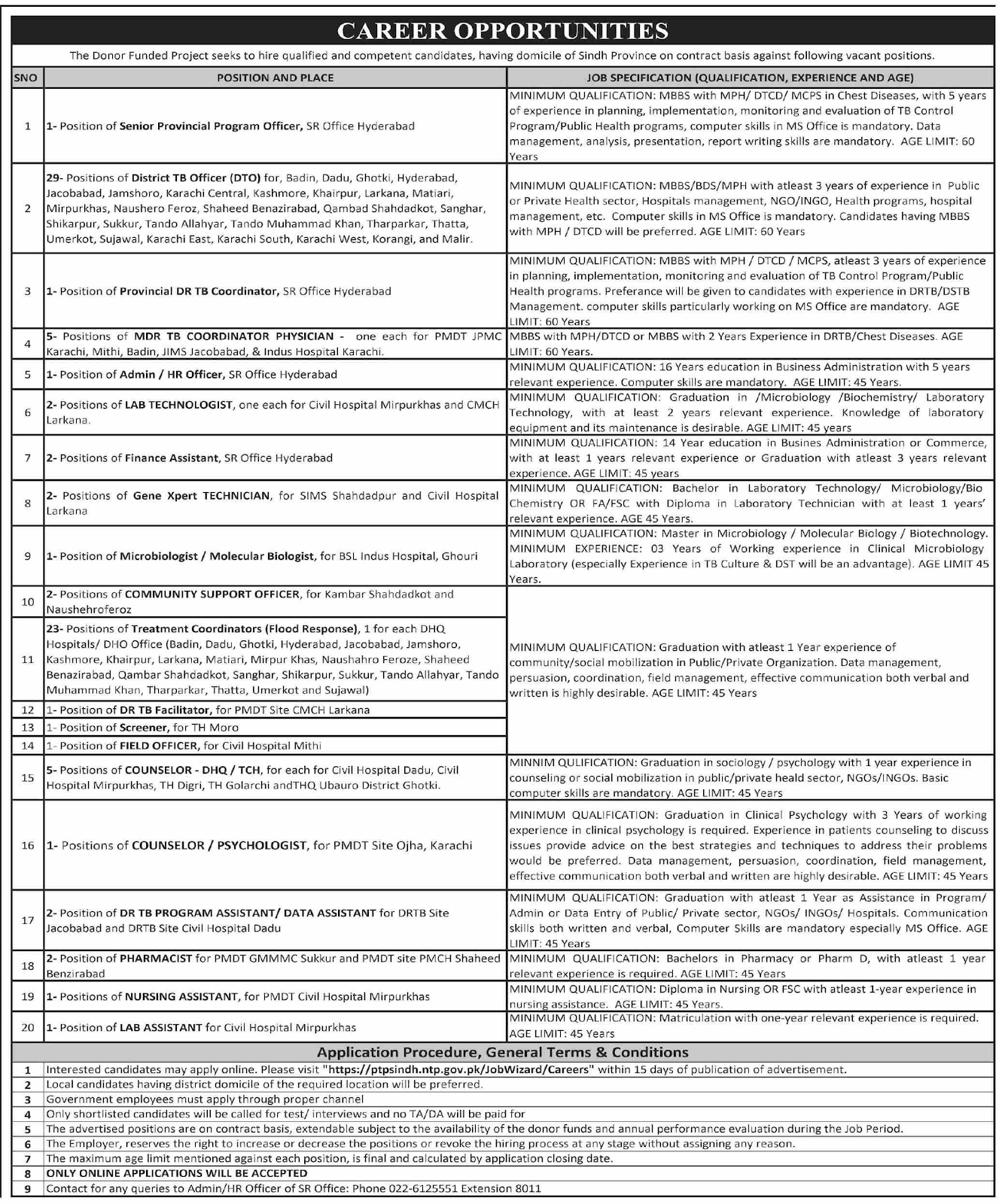 CAREER OPPORTUNITIES

The Donor Funded Project seeks to hire qualified and competent candidates, having domicile of Sindh Province on contract basis against following vacant positions.

| SNO | POSITION AND PLACE | JOB SPECIFICATION (QUALIFICATION, EXPERIENCE AND AGE) |
|---|---|---|
| 1 | 1- Position of Senior Provincial Program Officer, SR Office Hyderabad | MINIMUM QUALIFICATION: MBBS with MPH/ DTCD/ MCPS in Chest Diseases, with 5 years of experience in planning, implementation, monitoring and evaluation of TB Control Program/Public Health programs, computer skills in MS Office is mandatory. Data management, analysis, presentation, report writing skills are mandatory. AGE LIMIT: 60 Years |
| 2 | 29- Positions of District TB Officer (DTO) for, Badin, Dadu, Ghotki, Hyderabad, Jacobabad, Jamshoro, Karachi Central, Kashmore, Khairpur, Larkana, Matiari, Mirpurkhas, Naushero Feroz, Shaheed Benazirabad, Qambad Shahdadkot, Sanghar, Shikarpur, Sukkur, Tando Allahyar, Tando Muhammad Khan, Tharparkar, Thatta, Umerkot, Sujawal, Karachi East, Karachi South, Karachi West, Korangi, and Malir. | MINIMUM QUALIFICATION: MBBS/BDS/MPH with atleast 3 years of experience in Public or Private Health sector, Hospitals management, NGO/INGO, Health programs, hospital management, etc. Computer skills in MS Office is mandatory. Candidates having MBBS with MPH / DTCD will be preferred. AGE LIMIT: 60 Years |
| 3 | 1- Position of Provincial DR TB Coordinator, SR Office Hyderabad | MINIMUM QUALIFICATION: MBBS with MPH / DTCD / MCPS, atleast 3 years of experience in planning, implementation, monitoring and evaluation of TB Control Program/Public Health programs. Preferance will be given to candidates with experience in DRTB/DSTB Management. computer skills particularly working on MS Office are mandatory. AGE LIMIT: 60 Years |
| 4 | 5- Positions of MDR TB COORDINATOR PHYSICIAN - one each for PMDT JPMC Karachi, Mithi, Badin, JIMS Jacobabad, & Indus Hospital Karachi. | MBBS with MPH/DTCD or MBBS with 2 Years Experience in DRTB/Chest Diseases. AGE LIMIT: 60 Years. |
| 5 | 1- Position of Admin / HR Officer, SR Office Hyderabad | MINIMUM QUALIFICATION: 16 Years education in Business Administration with 5 years relevant experience. Computer skills are mandatory. AGE LIMIT: 45 Years. |
| 6 | 2- Positions of LAB TECHNOLOGIST, one each for Civil Hospital Mirpurkhas and CMCH Larkana. | MINIMUM QUALIFICATION: Graduation in /Microbiology /Biochemistry/ Laboratory Technology, with at least 2 years relevant experience. Knowledge of laboratory equipment and its maintenance is desirable. AGE LIMIT: 45 years |
| 7 | 2- Positions of Finance Assistant, SR Office Hyderabad | MINIMUM QUALIFICATION: 14 Year education in Busines Administration or Commerce, with at least 1 years relevant experience or Graduation with atleast 3 years relevant experience. AGE LIMIT: 45 years |
| 8 | 2- Positions of Gene Xpert TECHNICIAN, for SIMS Shahdadpur and Civil Hospital Larkana | MINIMUM QUALIFICATION: Bachelor in Laboratory Technology/ Microbiology/Bio Chemistry OR FA/FSC with Diploma in Laboratory Technician with at least 1 years' relevant experience. AGE 45 Years. |
| 9 | 1- Position of Microbiologist / Molecular Biologist, for BSL Indus Hospital, Ghouri | MINIMUM QUALIFICATION: Master in Microbiology / Molecular Biology / Biotechnology. MINIMUM EXPERIENCE: 03 Years of Working experience in Clinical Microbiology Laboratory (especially Experience in TB Culture & DST will be an advantage). AGE LIMIT 45 Years. |
| 10 | 2- Positions of COMMUNITY SUPPORT OFFICER, for Kambar Shahdadkot and Naushehroferoz | MINIMUM QUALIFICATION: Graduation with atleast 1 Year experience of community/social mobilization in Public/Private Organization. Data management, persuasion, coordination, field management, effective communication both verbal and written is highly desirable. AGE LIMIT: 45 Years |
| 11 | 23- Positions of Treatment Coordinators (Flood Response), 1 for each DHQ Hospitals/ DHO Office (Badin, Dadu, Ghotki, Hyderabad, Jacobabad, Jamshoro, Kashmore, Khairpur, Larkana, Matiari, Mirpur Khas, Naushahro Feroze, Shaheed Benazirabad, Qambar Shahdadkot, Sanghar, Shikarpur, Sukkur, Tando Allahyar, Tando Muhammad Khan, Tharparkar, Thatta, Umerkot and Sujawal) | |
| 12 | 1- Position of DR TB Facilitator, for PMDT Site CMCH Larkana | |
| 13 | 1- Position of Screener, for TH Moro | |
| 14 | 1- Position of FIELD OFFICER, for Civil Hospital Mithi | |
| 15 | 5- Positions of COUNSELOR - DHQ / TCH, for each for Civil Hospital Dadu, Civil Hospital Mirpurkhas, TH Digri, TH Golarchi andTHQ Ubauro District Ghotki. | MINNIM QULIFICATION: Graduation in sociology / psychology with 1 year experience in counseling or social mobilization in public/private heald sector, NGOs/INGOs. Basic computer skills are mandatory. AGE LIMIT: 45 Years |
| 16 | 1- Positions of COUNSELOR / PSYCHOLOGIST, for PMDT Site Ojha, Karachi | MINIMUM QUALIFICATION: Graduation in Clinical Psychology with 3 Years of working experience in clinical psychology is required. Experience in patients counseling to discuss issues provide advice on the best strategies and techniques to address their problems would be preferred. Data management, persuasion, coordination, field management, effective communication both verbal and written are highly desirable. AGE LIMIT: 45 Years |
| 17 | 2- Position of DR TB PROGRAM ASSISTANT/ DATA ASSISTANT for DRTB Site Jacobabad and DRTB Site Civil Hospital Dadu | MINIMUM QUALIFICATION: Graduation with atleast 1 Year as Assistance in Program/ Admin or Data Entry of Public/ Private sector, NGOs/ INGOs/ Hospitals. Communication skills both written and verbal, Computer Skills are mandatory especially MS Office. AGE LIMIT: 45 Years |
| 18 | 2- Position of PHARMACIST for PMDT GMMMC Sukkur and PMDT site PMCH Shaheed Benzirabad | MINIMUM QUALIFICATION: Bachelors in Pharmacy or Pharm D, with atleast 1 year relevant experience is required. AGE LIMIT: 45 Years |
| 19 | 1- Positions of NURSING ASSISTANT, for PMDT Civil Hospital Mirpurkhas | MINIMUM QUALIFICATION: Diploma in Nursing OR FSC with atleast 1-year experience in nursing assistance. AGE LIMIT: 45 Years. |
| 20 | 1- Position of LAB ASSISTANT for Civil Hospital Mirpurkhas | MINIMUM QUALIFICATION: Matriculation with one-year relevant experience is required. AGE LIMIT: 45 Years |

Application Procedure, General Terms & Conditions

1 Interested candidates may apply online. Please visit "https://ptpsindh.ntp.gov.pk/JobWizard/Careers" within 15 days of publication of advertisement.
2 Local candidates having district domicile of the required location will be preferred.
3 Government employees must apply through proper channel
4 Only shortlisted candidates will be called for test/ interviews and no TA/DA will be paid for
5 The advertised positions are on contract basis, extendable subject to the availability of the donor funds and annual performance evaluation during the Job Period.
6 The Employer, reserves the right to increase or decrease the positions or revoke the hiring process at any stage without assigning any reason.
7 The maximum age limit mentioned against each position, is final and calculated by application closing date.
8 ONLY ONLINE APPLICATIONS WILL BE ACCEPTED
9 Contact for any queries to Admin/HR Officer of SR Office: Phone 022-6125551 Extension 8011